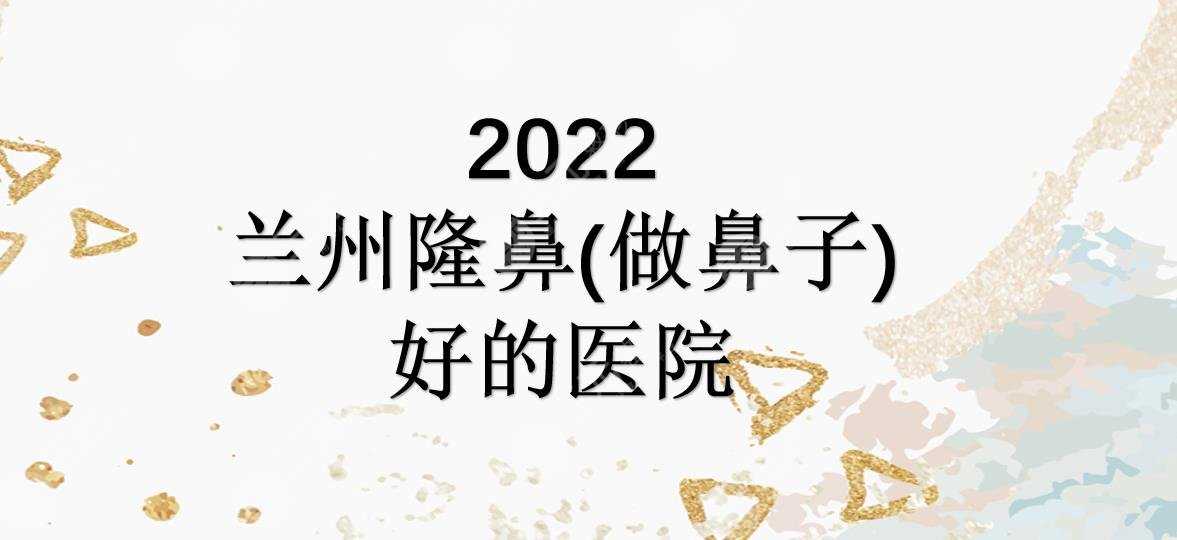 2022
兰州隆鼻(做鼻子)
好的医院